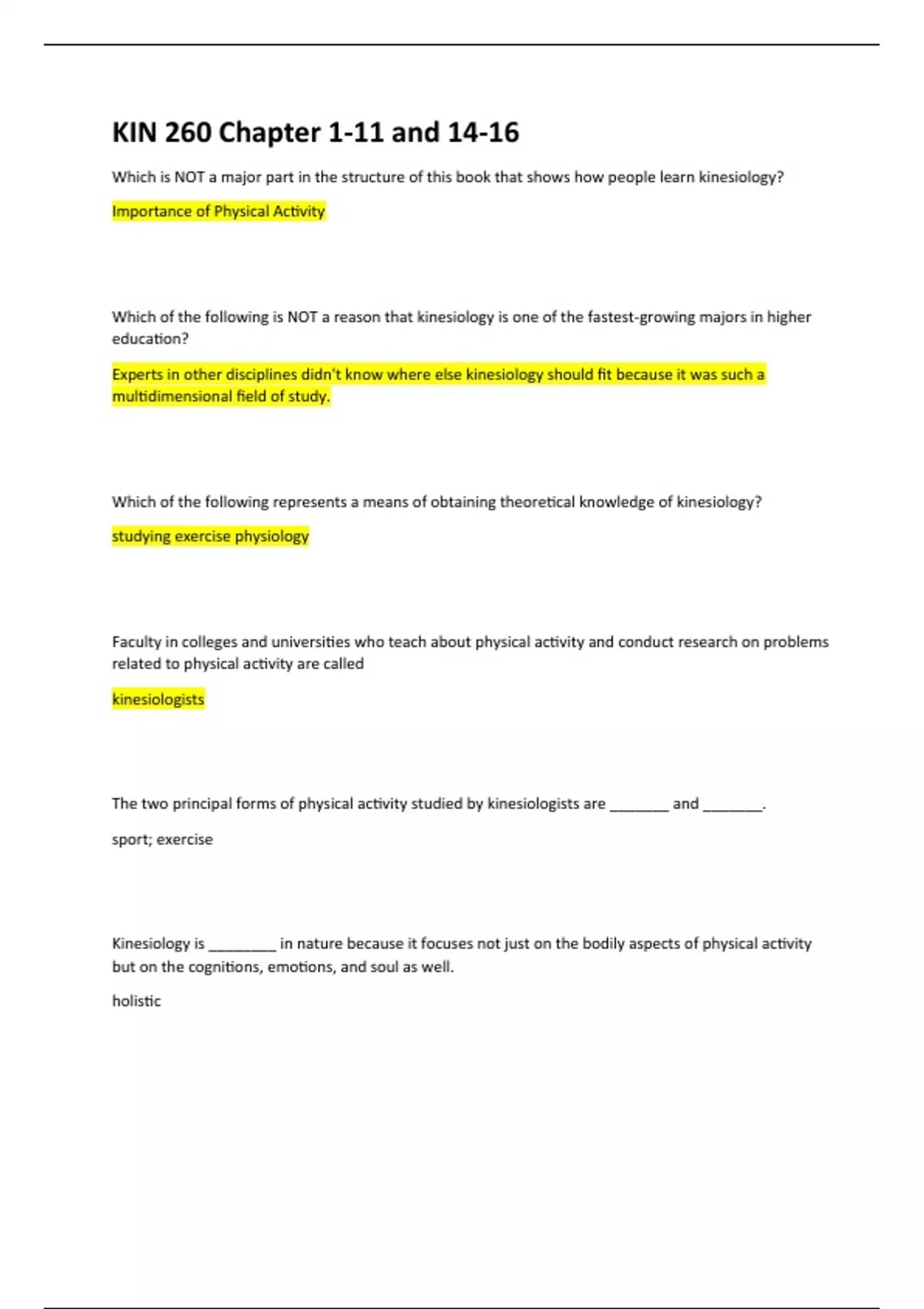 KIN 260 Chapter 1-11 and 14-16

Which is NOT a major part in the structure of this book that shows how people learn kinesiology?

Importance of Physical Activity

Which of the following is NOT a reason that kinesiology is one of the fastest-growing majors in higher education?

Experts in other disciplines didn't know where else kinesiology should fit because it was such a multidimensional field of study.

Which of the following represents a means of obtaining theoretical knowledge of kinesiology?

studying exercise physiology

Faculty in colleges and universities who teach about physical activity and conduct research on problems related to physical activity are called

kinesiologists

The two principal forms of physical activity studied by kinesiologists are _______ and _______.

sport; exercise

Kinesiology is ________ in nature because it focuses not just on the bodily aspects of physical activity but on the cognitions, emotions, and soul as well.

holistic